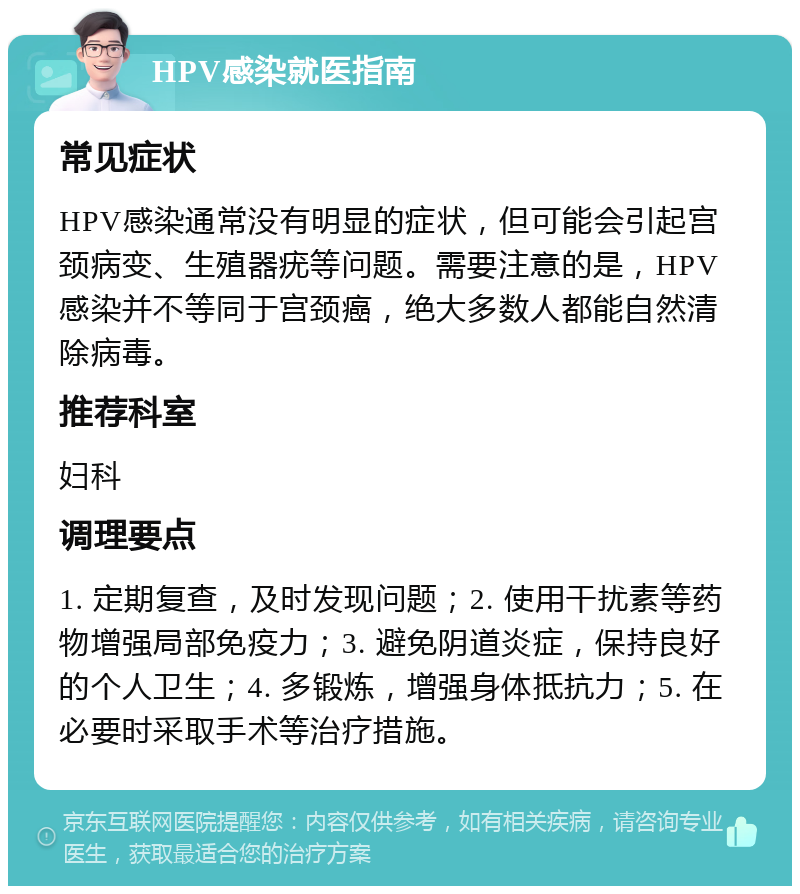 HPV感染就医指南

常见症状

HPV感染通常没有明显的症状，但可能会引起宫颈病变、生殖器疣等问题。需要注意的是，HPV感染并不等同于宫颈癌，绝大多数人都能自然清除病毒。

推荐科室

妇科

调理要点

1. 定期复查，及时发现问题；2. 使用干扰素等药物增强局部免疫力；3. 避免阴道炎症，保持良好的个人卫生；4. 多锻炼，增强身体抵抗力；5. 在必要时采取手术等治疗措施。

京东互联网医院提醒您：内容仅供参考，如有相关疾病，请咨询专业医生，获取最适合您的治疗方案